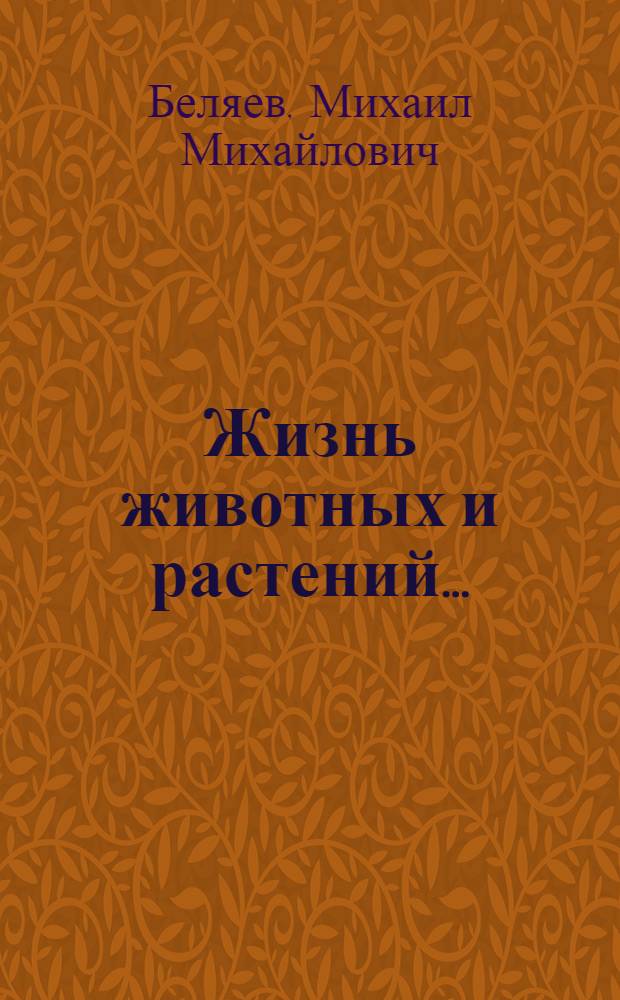 Беляев. Михаил Михайлович

Жизнь животных и растений...